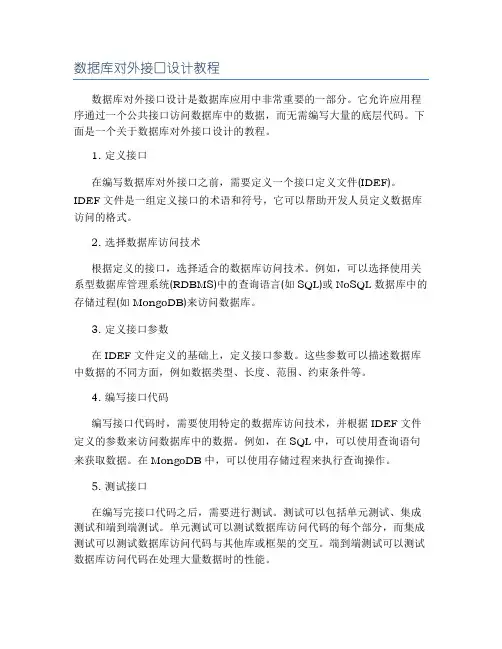 数据库对外接口设计教程

数据库对外接口设计是数据库应用中非常重要的一部分。它允许应用程序通过一个公共接口访问数据库中的数据，而无需编写大量的底层代码。下面是一个关于数据库对外接口设计的教程。

1. 定义接口

在编写数据库对外接口之前，需要定义一个接口定义文件(IDEF)。IDEF 文件是一组定义接口的术语和符号，它可以帮助开发人员定义数据库访问的格式。

2. 选择数据库访问技术

根据定义的接口，选择适合的数据库访问技术。例如，可以选择使用关系型数据库管理系统(RDBMS)中的查询语言(如 SQL)或 NoSQL 数据库中的存储过程(如 MongoDB)来访问数据库。

3. 定义接口参数

在 IDEF 文件定义的基础上，定义接口参数。这些参数可以描述数据库中数据的不同方面，例如数据类型、长度、范围、约束条件等。

4. 编写接口代码

编写接口代码时，需要使用特定的数据库访问技术，并根据 IDEF 文件定义的参数来访问数据库中的数据。例如，在 SQL 中，可以使用查询语句来获取数据。在 MongoDB 中，可以使用存储过程来执行查询操作。

5. 测试接口

在编写完接口代码之后，需要进行测试。测试可以包括单元测试、集成测试和端到端测试。单元测试可以测试数据库访问代码的每个部分，而集成测试可以测试数据库访问代码与其他库或框架的交互。端到端测试可以测试数据库访问代码在处理大量数据时的性能。